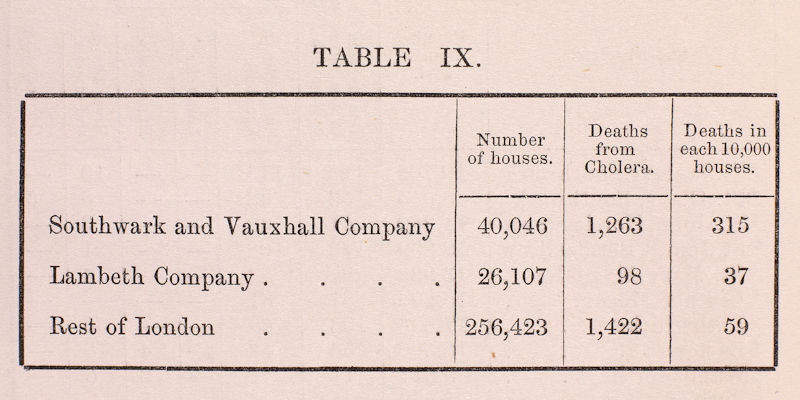 TABLE IX.

| | Number of houses. | Deaths from Cholera. | Deaths in each 10,000 houses. |
|---|---|---|---|
| Southwark and Vauxhall Company | 40,046 | 1,263 | 315 |
| Lambeth Company . . . . | 26,107 | 98 | 37 |
| Rest of London . . . . | 256,423 | 1,422 | 59 |